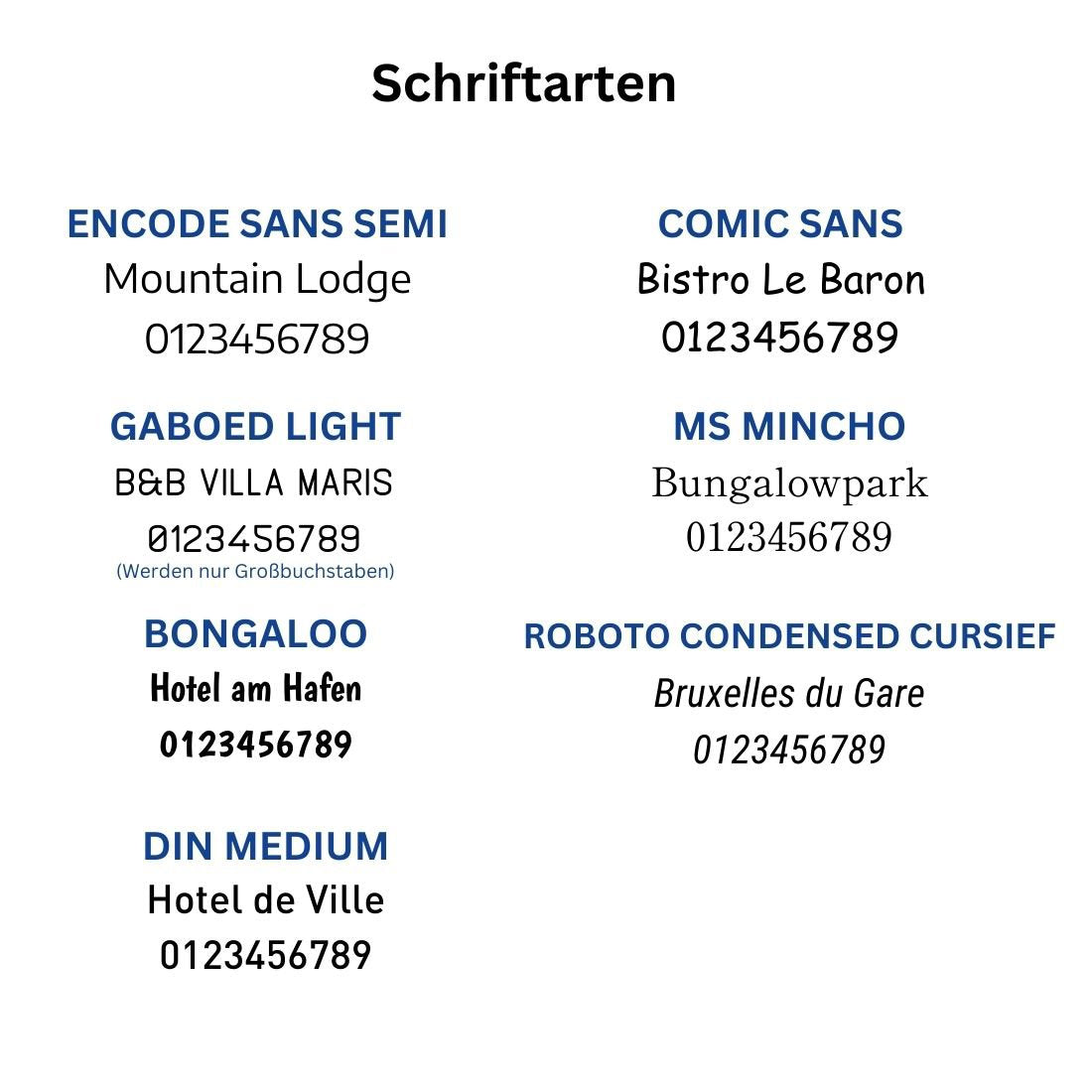 Schriftarten

ENCODE SANS SEMI
Mountain Lodge
0123456789

GABOED LIGHT
B&B VILLA MARIS
0123456789
(Werden nur Großbuchstaben)

BONGALOO
Hotel am Hafen
0123456789

DIN MEDIUM
Hotel de Ville
0123456789

COMIC SANS
Bistro Le Baron
0123456789

MS MINCHO
Bungalowpark
0123456789

ROBOTO CONDENSED CURSIEF
Bruxelles du Gare
0123456789